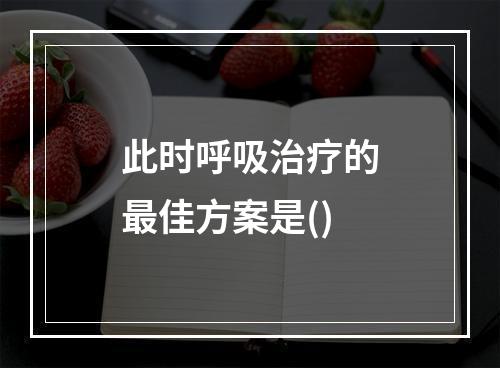 此时呼吸治疗的最佳方案是()